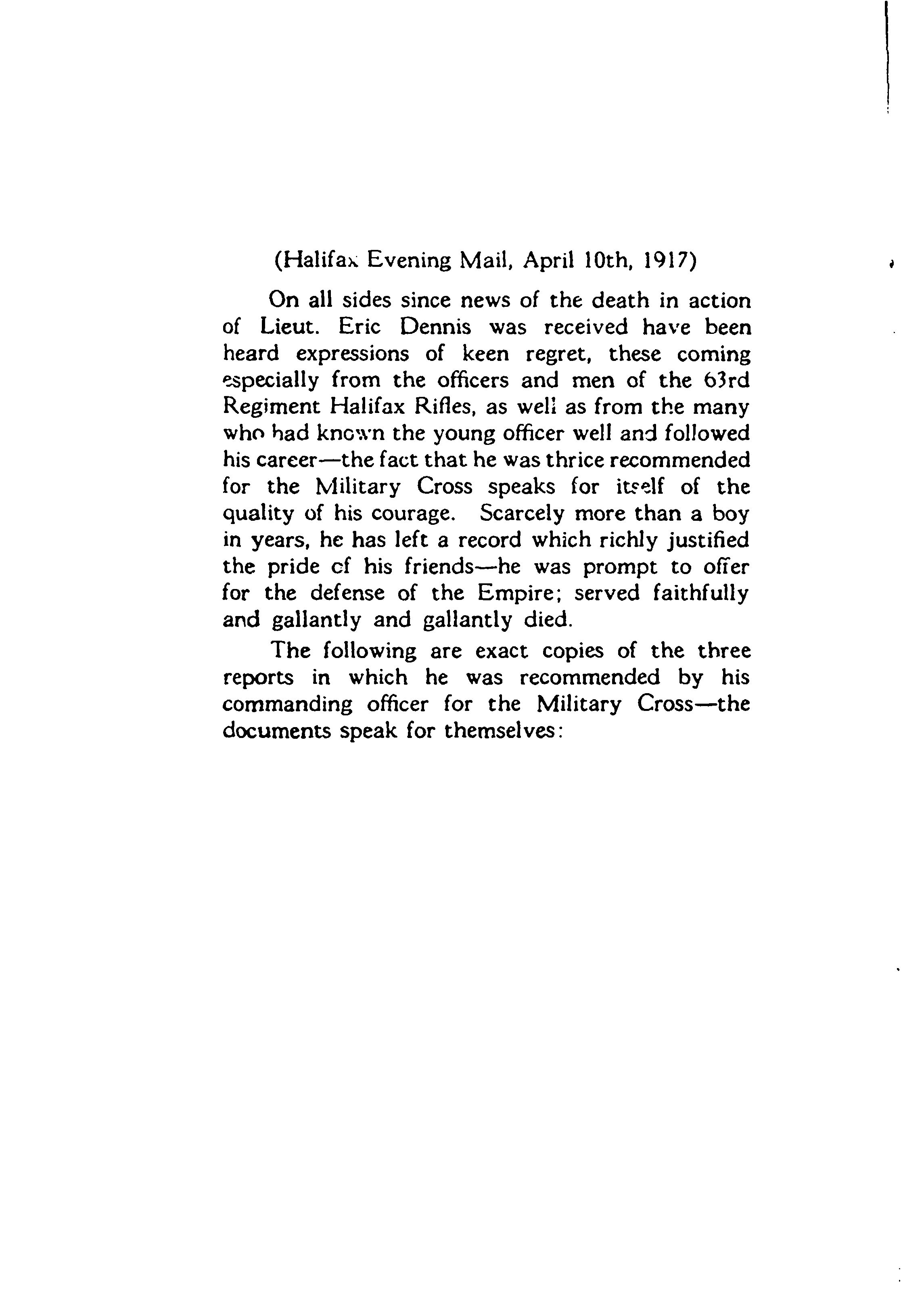 (Halifax Evening Mail, April 10th, 1917)

On all sides since news of the death in action of Lieut. Eric Dennis was received have been heard expressions of keen regret, these coming especially from the officers and men of the 63rd Regiment Halifax Rifles, as well as from the many who had known the young officer well and followed his career—the fact that he was thrice recommended for the Military Cross speaks for itself of the quality of his courage. Scarcely more than a boy in years, he has left a record which richly justified the pride of his friends—he was prompt to offer for the defense of the Empire; served faithfully and gallantly and gallantly died.

The following are exact copies of the three reports in which he was recommended by his commanding officer for the Military Cross—the documents speak for themselves: